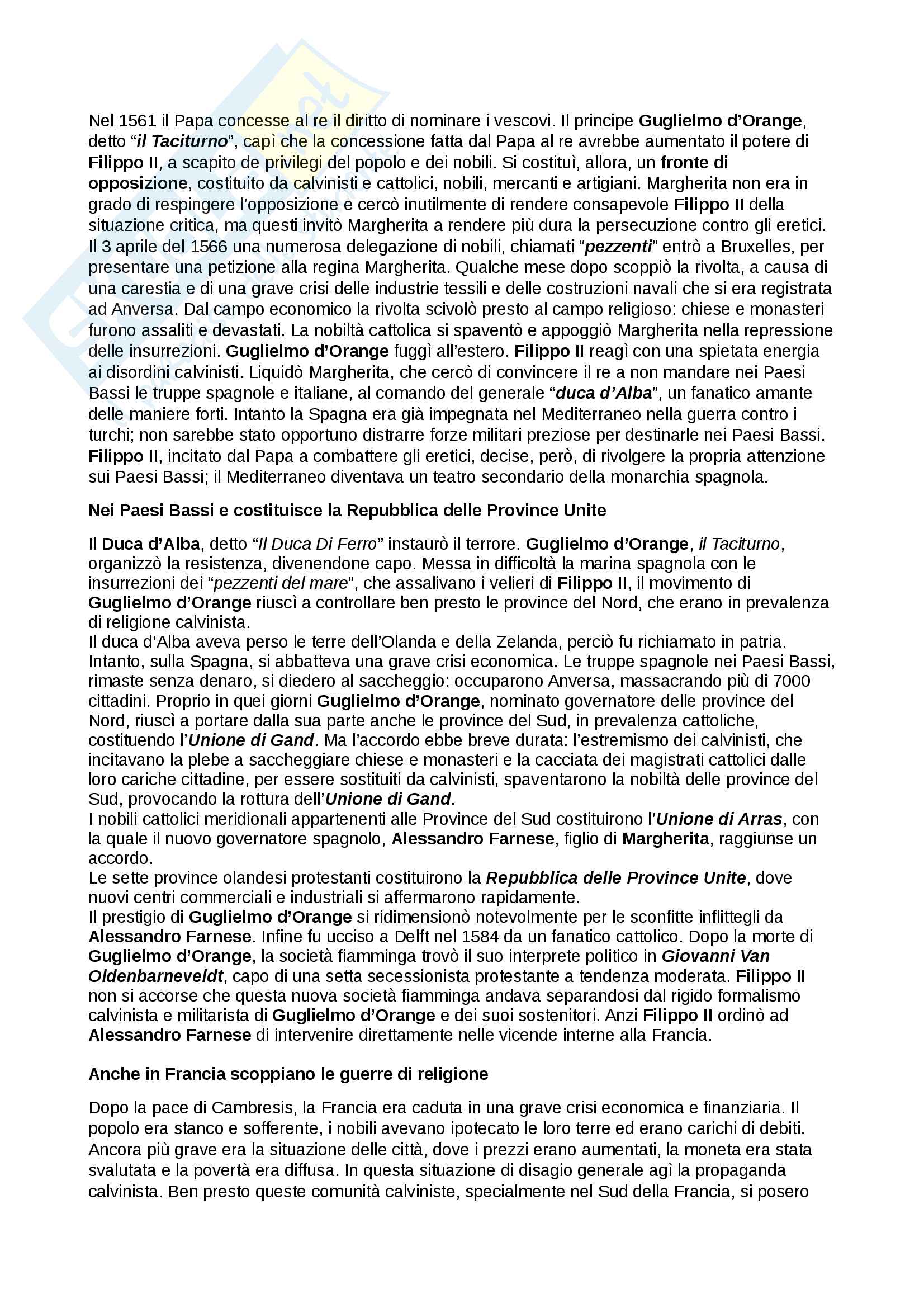 Nel 1561 il Papa concesse al re il diritto di nominare i vescovi. Il principe Guglielmo d'Orange, detto "il Taciturno", capì che la concessione fatta dal Papa al re avrebbe aumentato il potere di Filippo II, a scapito de privilegi del popolo e dei nobili. Si costituì, allora, un fronte di opposizione, costituito da calvinisti e cattolici, nobili, mercanti e artigiani. Margherita non era in grado di respingere l'opposizione e cercò inutilmente di rendere consapevole Filippo II della situazione critica, ma questi invitò Margherita a rendere più dura la persecuzione contro gli eretici. Il 3 aprile del 1566 una numerosa delegazione di nobili, chiamati "pezzenti" entrò a Bruxelles, per presentare una petizione alla regina Margherita. Qualche mese dopo scoppiò la rivolta, a causa di una carestia e di una grave crisi delle industrie tessili e delle costruzioni navali che si era registrata ad Anversa. Dal campo economico la rivolta scivolò presto al campo religioso: chiese e monasteri furono assaliti e devastati. La nobiltà cattolica si spaventò e appoggiò Margherita nella repressione delle insurrezioni. Guglielmo d'Orange fuggì all'estero. Filippo II reagì con una spietata energia ai disordini calvinisti. Liquidò Margherita, che cercò di convincere il re a non mandare nei Paesi Bassi le truppe spagnole e italiane, al comando del generale "duca d'Alba", un fanatico amante delle maniere forti. Intanto la Spagna era già impegnata nel Mediterraneo nella guerra contro i turchi; non sarebbe stato opportuno distrarre forze militari preziose per destinarle nei Paesi Bassi. Filippo II, incitato dal Papa a combattere gli eretici, decise, però, di rivolgere la propria attenzione sui Paesi Bassi; il Mediterraneo diventava un teatro secondario della monarchia spagnola.

Nei Paesi Bassi e costituisce la Repubblica delle Province Unite

Il Duca d'Alba, detto "Il Duca Di Ferro" instaurò il terrore. Guglielmo d'Orange, il Taciturno, organizzò la resistenza, divenendone capo. Messa in difficoltà la marina spagnola con le insurrezioni dei "pezzenti del mare", che assalivano i velieri di Filippo II, il movimento di Guglielmo d'Orange riuscì a controllare ben presto le province del Nord, che erano in prevalenza di religione calvinista.
Il duca d'Alba aveva perso le terre dell'Olanda e della Zelanda, perciò fu richiamato in patria. Intanto, sulla Spagna, si abbatteva una grave crisi economica. Le truppe spagnole nei Paesi Bassi, rimaste senza denaro, si diedero al saccheggio: occuparono Anversa, massacrando più di 7000 cittadini. Proprio in quei giorni Guglielmo d'Orange, nominato governatore delle province del Nord, riuscì a portare dalla sua parte anche le province del Sud, in prevalenza cattoliche, costituendo l'Unione di Gand. Ma l'accordo ebbe breve durata: l'estremismo dei calvinisti, che incitavano la plebe a saccheggiare chiese e monasteri e la cacciata dei magistrati cattolici dalle loro cariche cittadine, per essere sostituiti da calvinisti, spaventarono la nobiltà delle province del Sud, provocando la rottura dell'Unione di Gand.
I nobili cattolici meridionali appartenenti alle Province del Sud costituirono l'Unione di Arras, con la quale il nuovo governatore spagnolo, Alessandro Farnese, figlio di Margherita, raggiunse un accordo.
Le sette province olandesi protestanti costituirono la Repubblica delle Province Unite, dove nuovi centri commerciali e industriali si affermarono rapidamente.
Il prestigio di Guglielmo d'Orange si ridimensionò notevolmente per le sconfitte inflittegli da Alessandro Farnese. Infine fu ucciso a Delft nel 1584 da un fanatico cattolico. Dopo la morte di Guglielmo d'Orange, la società fiamminga trovò il suo interprete politico in Giovanni Van Oldenbarneveldt, capo di una setta secessionista protestante a tendenza moderata. Filippo II non si accorse che questa nuova società fiamminga andava separandosi dal rigido formalismo calvinista e militarista di Guglielmo d'Orange e dei suoi sostenitori. Anzi Filippo II ordinò ad Alessandro Farnese di intervenire direttamente nelle vicende interne alla Francia.

Anche in Francia scoppiano le guerre di religione

Dopo la pace di Cambresis, la Francia era caduta in una grave crisi economica e finanziaria. Il popolo era stanco e sofferente, i nobili avevano ipotecato le loro terre ed erano carichi di debiti. Ancora più grave era la situazione delle città, dove i prezzi erano aumentati, la moneta era stata svalutata e la povertà era diffusa. In questa situazione di disagio generale agì la propaganda calvinista. Ben presto queste comunità calviniste, specialmente nel Sud della Francia, si posero